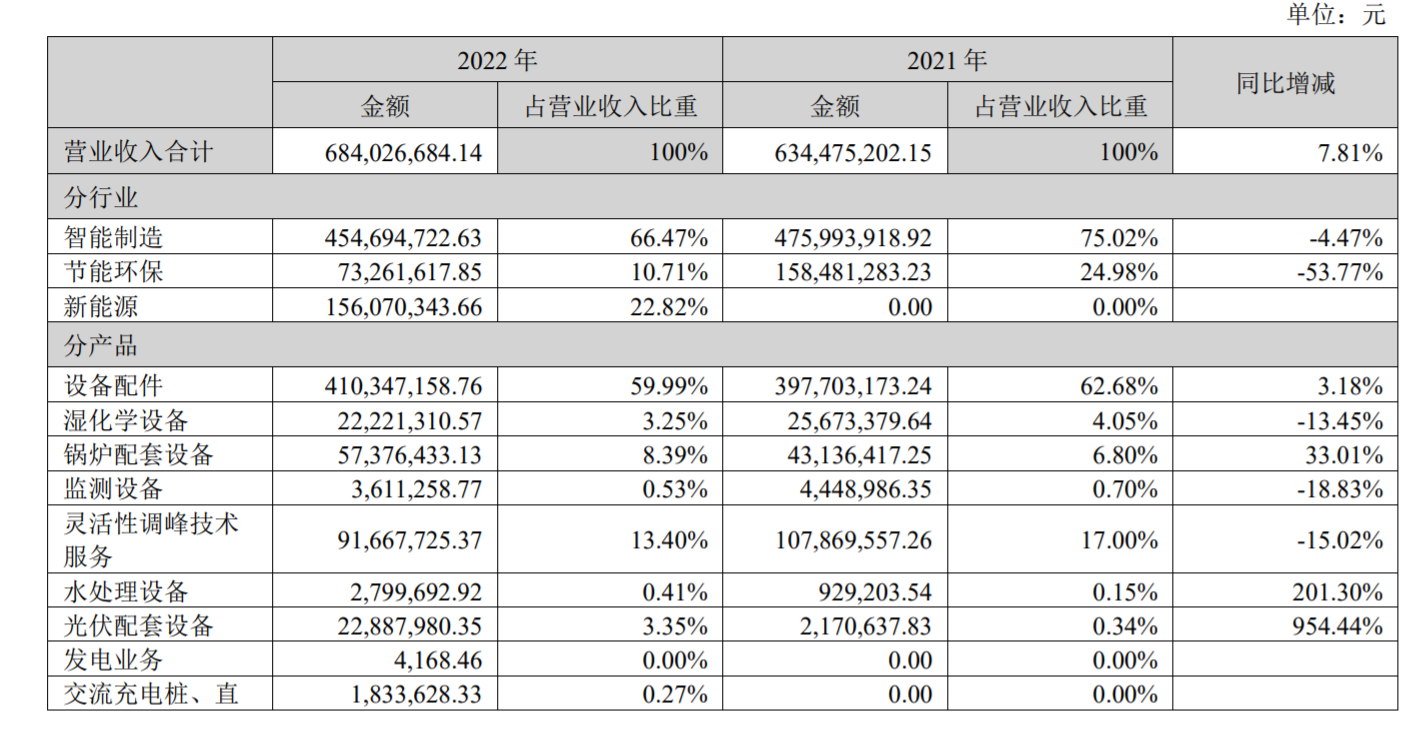 单位：元

| | 2022 年 | | 2021 年 | | 同比增减 |
|---|---|---|---|---|---|
| | 金额 | 占营业收入比重 | 金额 | 占营业收入比重 | |
| 营业收入合计 | 684,026,684.14 | 100% | 634,475,202.15 | 100% | 7.81% |
| 分行业 | | | | | |
| 智能制造 | 454,694,722.63 | 66.47% | 475,993,918.92 | 75.02% | -4.47% |
| 节能环保 | 73,261,617.85 | 10.71% | 158,481,283.23 | 24.98% | -53.77% |
| 新能源 | 156,070,343.66 | 22.82% | 0.00 | 0.00% | |
| 分产品 | | | | | |
| 设备配件 | 410,347,158.76 | 59.99% | 397,703,173.24 | 62.68% | 3.18% |
| 湿化学设备 | 22,221,310.57 | 3.25% | 25,673,379.64 | 4.05% | -13.45% |
| 锅炉配套设备 | 57,376,433.13 | 8.39% | 43,136,417.25 | 6.80% | 33.01% |
| 监测设备 | 3,611,258.77 | 0.53% | 4,448,986.35 | 0.70% | -18.83% |
| 灵活性调峰技术服务 | 91,667,725.37 | 13.40% | 107,869,557.26 | 17.00% | -15.02% |
| 水处理设备 | 2,799,692.92 | 0.41% | 929,203.54 | 0.15% | 201.30% |
| 光伏配套设备 | 22,887,980.35 | 3.35% | 2,170,637.83 | 0.34% | 954.44% |
| 发电业务 | 4,168.46 | 0.00% | 0.00 | 0.00% | |
| 交流充电桩、直 | 1,833,628.33 | 0.27% | 0.00 | 0.00% | |